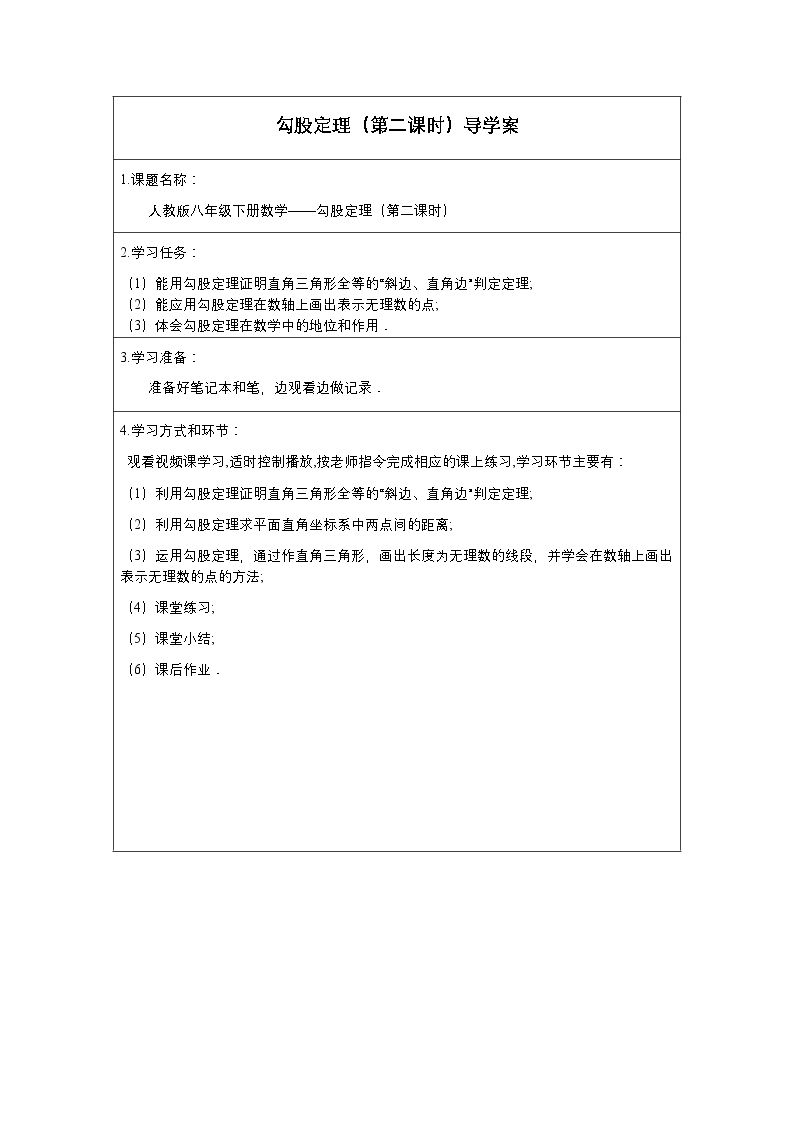 勾股定理（第二课时）导学案

1.课题名称：

人教版八年级下册数学——勾股定理（第二课时）

2.学习任务：

（1）能用勾股定理证明直角三角形全等的“斜边、直角边”判定定理;
（2）能应用勾股定理在数轴上画出表示无理数的点;
（3）体会勾股定理在数学中的地位和作用．

3.学习准备：

准备好笔记本和笔，边观看边做记录．

4.学习方式和环节：

观看视频课学习,适时控制播放,按老师指令完成相应的课上练习,学习环节主要有：

（1）利用勾股定理证明直角三角形全等的“斜边、直角边”判定定理;

（2）利用勾股定理求平面直角坐标系中两点间的距离;

（3）运用勾股定理，通过作直角三角形，画出长度为无理数的线段，并学会在数轴上画出表示无理数的点的方法;

（4）课堂练习;

（5）课堂小结;

（6）课后作业．